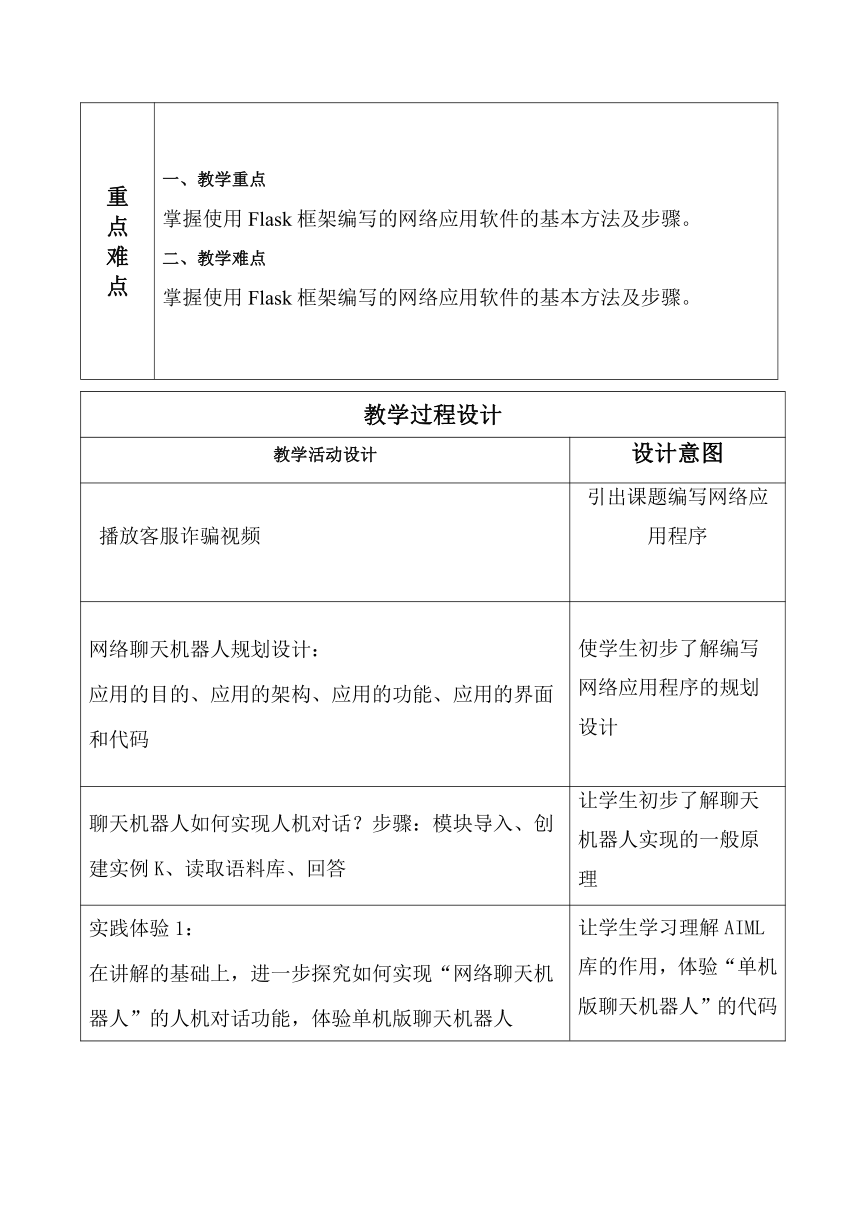 | 重点难点 | 一、教学重点<br>掌握使用 Flask 框架编写的网络应用软件的基本方法及步骤。<br>二、教学难点<br>掌握使用 Flask 框架编写的网络应用软件的基本方法及步骤。 |
|---|---|

| 教学过程设计 | |
|---|---|
| 教学活动设计 | 设计意图 |
| 播放客服诈骗视频 | 引出课题编写网络应用程序 |
| 网络聊天机器人规划设计：<br>应用的目的、应用的架构、应用的功能、应用的界面和代码 | 使学生初步了解编写网络应用程序的规划设计 |
| 聊天机器人如何实现人机对话？步骤：模块导入、创建实例 K、读取语料库、回答 | 让学生初步了解聊天机器人实现的一般原理 |
| 实践体验 1：<br>在讲解的基础上，进一步探究如何实现“网络聊天机器人”的人机对话功能，体验单机版聊天机器人 | 让学生学习理解 AIML 库的作用，体验“单机版聊天机器人”的代码 |